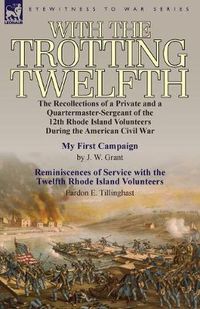 EYEWITNESS TO WAR SERIES

WITH THE TROTTING TWELFTH

The Recollections of a Private and a Quartermaster-Sergeant of the 12th Rhode Island Volunteers During the American Civil War

My First Campaign
by J. W. Grant

Reminiscences of Service with the Twelfth Rhode Island Volunteers
Pardon E. Tillinghast